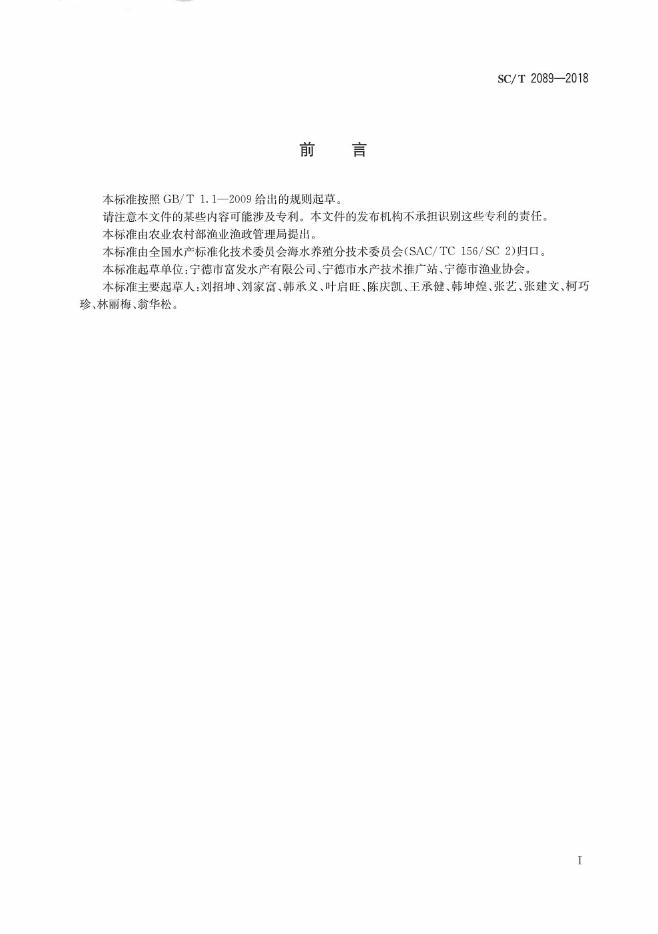 SC/T 2089—2018

前　言

本标准按照 GB/T 1.1—2009 给出的规则起草。

请注意本文件的某些内容可能涉及专利。本文件的发布机构不承担识别这些专利的责任。

本标准由农业农村部渔业渔政管理局提出。

本标准由全国水产标准化技术委员会海水养殖分技术委员会(SAC/TC 156/SC 2)归口。

本标准起草单位:宁德市富发水产有限公司、宁德市水产技术推广站、宁德市渔业协会。

本标准主要起草人:刘招坤、刘家富、韩承义、叶启旺、陈庆凯、王承健、韩坤煌、张艺、张建文、柯巧珍、林丽梅、翁华松。

I